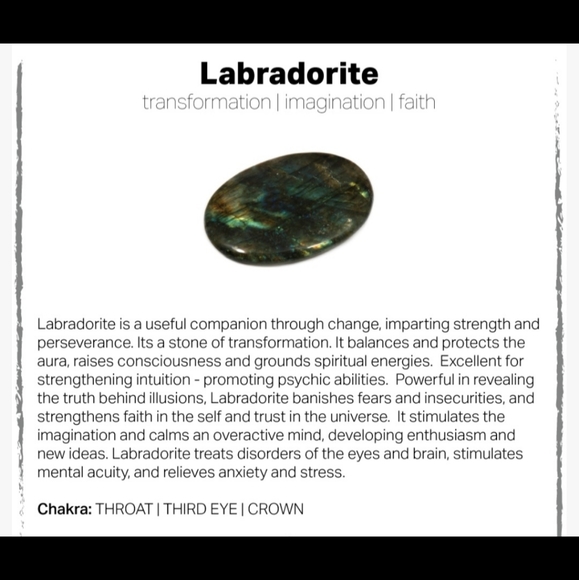 Labradorite

transformation | imagination | faith

Labradorite is a useful companion through change, imparting strength and perseverance. Its a stone of transformation. It balances and protects the aura, raises consciousness and grounds spiritual energies. Excellent for strengthening intuition - promoting psychic abilities. Powerful in revealing the truth behind illusions, Labradorite banishes fears and insecurities, and strengthens faith in the self and trust in the universe. It stimulates the imagination and calms an overactive mind, developing enthusiasm and new ideas. Labradorite treats disorders of the eyes and brain, stimulates mental acuity, and relieves anxiety and stress.

Chakra: THROAT | THIRD EYE | CROWN